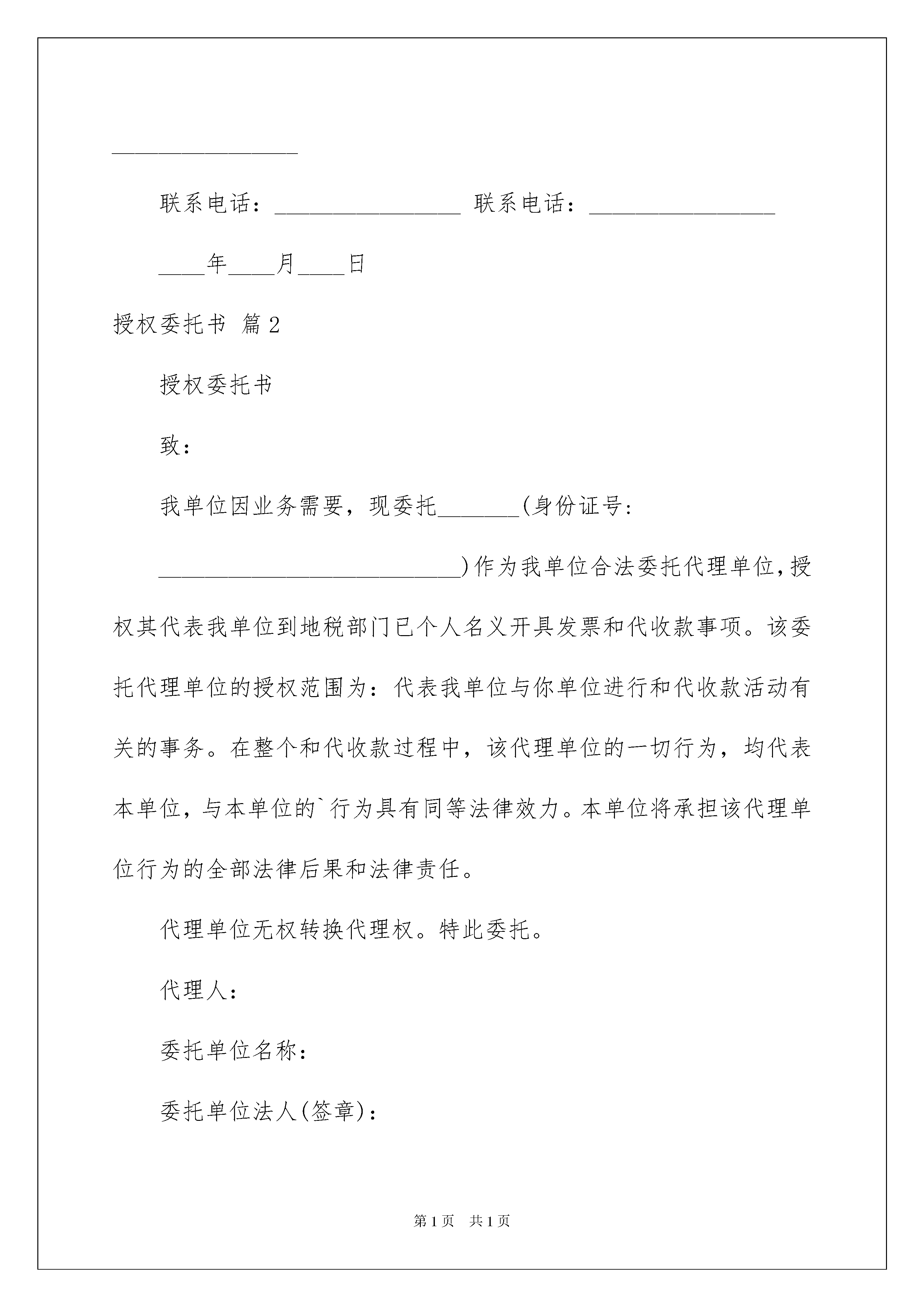 ________________

联系电话：________________ 联系电话：________________

____年____月____日

授权委托书 篇2

授权委托书

致：

我单位因业务需要，现委托_______(身份证号：

__________________________)作为我单位合法委托代理单位，授权其代表我单位到地税部门已个人名义开具发票和代收款事项。该委托代理单位的授权范围为：代表我单位与你单位进行和代收款活动有关的事务。在整个和代收款过程中，该代理单位的一切行为，均代表本单位，与本单位的`行为具有同等法律效力。本单位将承担该代理单位行为的全部法律后果和法律责任。

代理单位无权转换代理权。特此委托。

代理人：

委托单位名称：

委托单位法人(签章)：

第1页 共1页